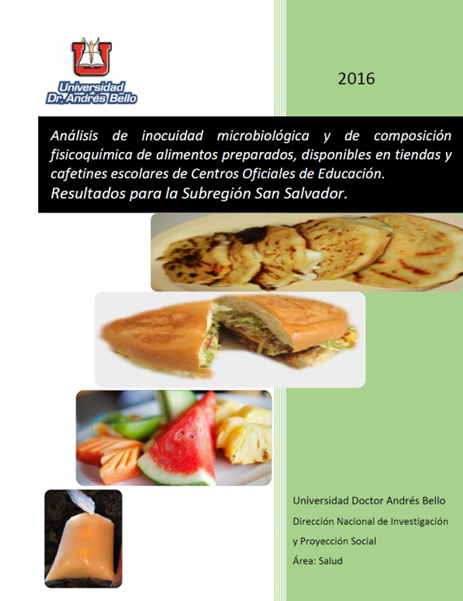 Universidad Dr. Andrés Bello

2016

Análisis de inocuidad microbiológica y de composición fisicoquímica de alimentos preparados, disponibles en tiendas y cafetines escolares de Centros Oficiales de Educación. Resultados para la Subregión San Salvador.

Universidad Doctor Andrés Bello
Dirección Nacional de Investigación y Proyección Social
Área: Salud